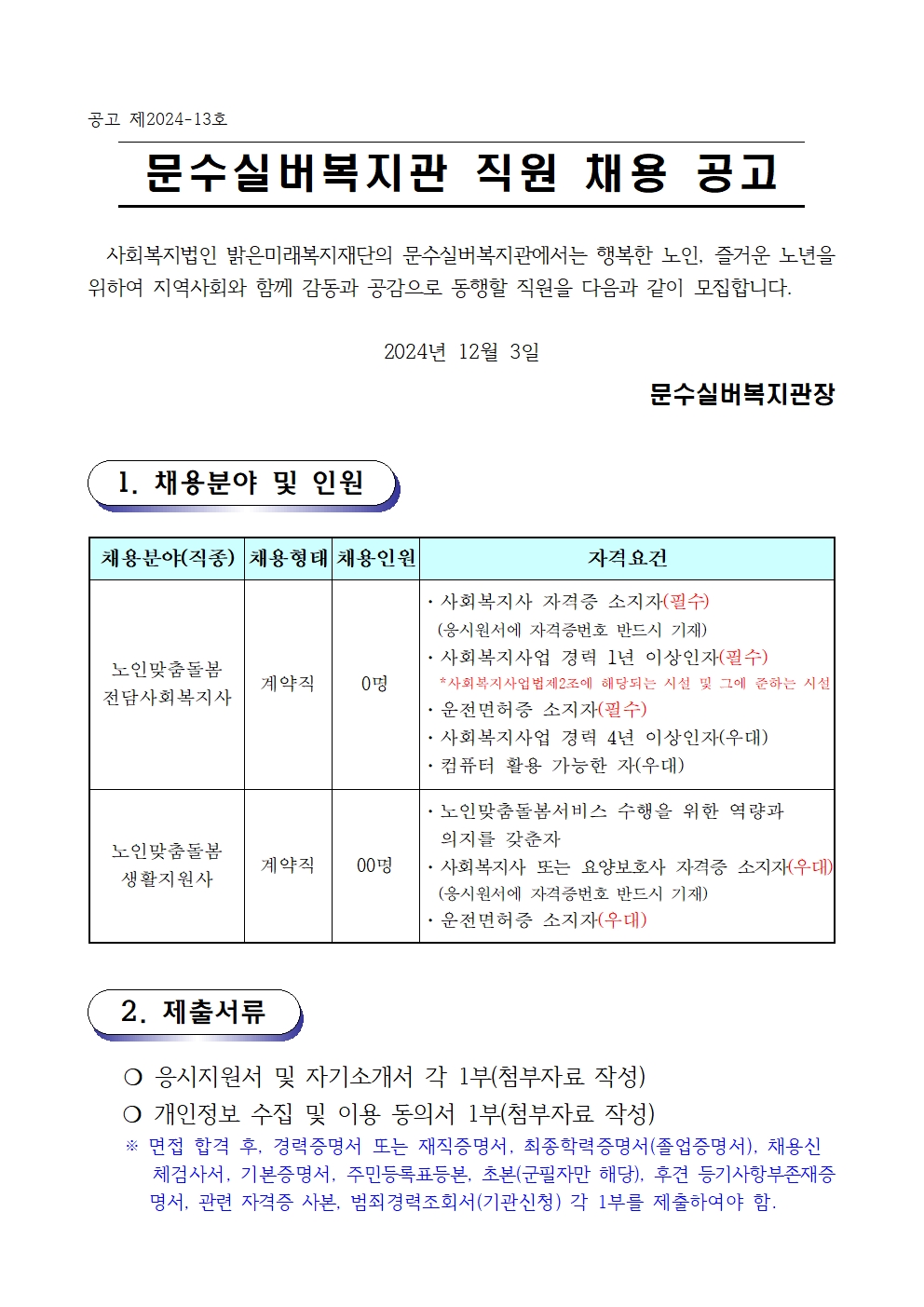 공고 제2024-13호

문수실버복지관 직원 채용 공고

사회복지법인 밝은미래복지재단의 문수실버복지관에서는 행복한 노인, 즐거운 노년을 위하여 지역사회와 함께 감동과 공감으로 동행할 직원을 다음과 같이 모집합니다.

2024년 12월 3일

문수실버복지관장

1. 채용분야 및 인원

| 채용분야(직종) | 채용형태 | 채용인원 | 자격요건 |
|---|---|---|---|
| 노인맞춤돌봄 전담사회복지사 | 계약직 | 0명 | · 사회복지사 자격증 소지자(필수) (응시원서에 자격증번호 반드시 기재) · 사회복지사업 경력 1년 이상인자(필수) *사회복지사업법제2조에 해당되는 시설 및 그에 준하는 시설 · 운전면허증 소지자(필수) · 사회복지사업 경력 4년 이상인자(우대) · 컴퓨터 활용 가능한 자(우대) |
| 노인맞춤돌봄 생활지원사 | 계약직 | 00명 | · 노인맞춤돌봄서비스 수행을 위한 역량과 의지를 갖춘자 · 사회복지사 또는 요양보호사 자격증 소지자(우대) (응시원서에 자격증번호 반드시 기재) · 운전면허증 소지자(우대) |

2. 제출서류

❍ 응시지원서 및 자기소개서 각 1부(첨부자료 작성)
❍ 개인정보 수집 및 이용 동의서 1부(첨부자료 작성)
※ 면접 합격 후, 경력증명서 또는 재직증명서, 최종학력증명서(졸업증명서), 채용신체검사서, 기본증명서, 주민등록표등본, 초본(군필자만 해당), 후견 등기사항부존재증명서, 관련 자격증 사본, 범죄경력조회서(기관신청) 각 1부를 제출하여야 함.